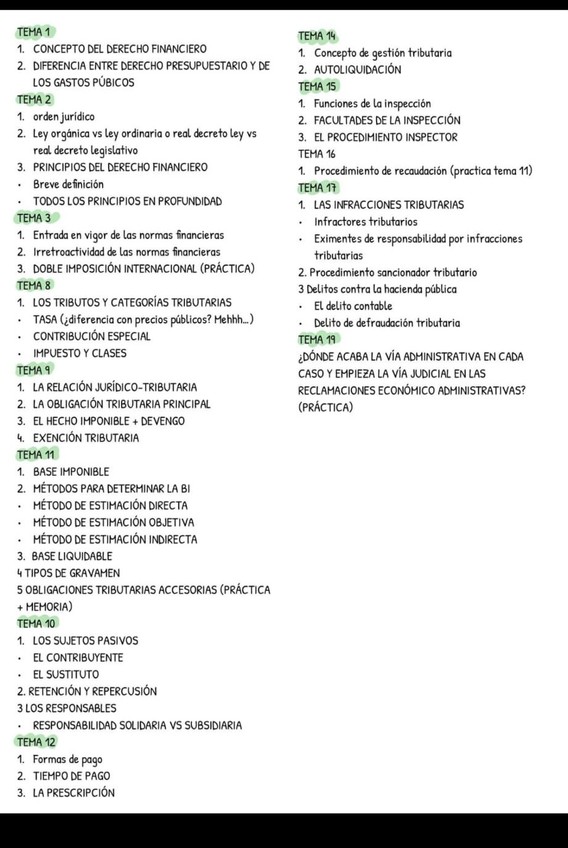 TEMA 1
1. CONCEPTO DEL DERECHO FINANCIERO
2. DIFERENCIA ENTRE DERECHO PRESUPUESTARIO Y DE LOS GASTOS PÚBICOS
TEMA 2
1. orden jurídico
2. Ley orgánica vs ley ordinaria o real decreto ley vs real decreto legislativo
3. PRINCIPIOS DEL DERECHO FINANCIERO
• Breve definición
• TODOS LOS PRINCIPIOS EN PROFUNDIDAD
TEMA 3
1. Entrada en vigor de las normas financieras
2. Irretroactividad de las normas financieras
3. DOBLE IMPOSICIÓN INTERNACIONAL (PRÁCTICA)
TEMA 8
1. LOS TRIBUTOS Y CATEGORÍAS TRIBUTARIAS
• TASA (¿diferencia con precios públicos? Mehhh...)
• CONTRIBUCIÓN ESPECIAL
• IMPUESTO Y CLASES
TEMA 9
1. LA RELACIÓN JURÍDICO-TRIBUTARIA
2. LA OBLIGACIÓN TRIBUTARIA PRINCIPAL
3. EL HECHO IMPONIBLE + DEVENGO
4. EXENCIÓN TRIBUTARIA
TEMA 11
1. BASE IMPONIBLE
2. MÉTODOS PARA DETERMINAR LA BI
• MÉTODO DE ESTIMACIÓN DIRECTA
• MÉTODO DE ESTIMACIÓN OBJETIVA
• MÉTODO DE ESTIMACIÓN INDIRECTA
3. BASE LIQUIDABLE
4 TIPOS DE GRAVAMEN
5 OBLIGACIONES TRIBUTARIAS ACCESORIAS (PRÁCTICA + MEMORIA)
TEMA 10
1. LOS SUJETOS PASIVOS
• EL CONTRIBUYENTE
• EL SUSTITUTO
2. RETENCIÓN Y REPERCUSIÓN
3 LOS RESPONSABLES
• RESPONSABILIDAD SOLIDARIA VS SUBSIDIARIA
TEMA 12
1. Formas de pago
2. TIEMPO DE PAGO
3. LA PRESCRIPCIÓN

TEMA 14
1. Concepto de gestión tributaria
2. AUTOLIQUIDACIÓN
TEMA 15
1. Funciones de la inspección
2. FACULTADES DE LA INSPECCIÓN
3. EL PROCEDIMIENTO INSPECTOR
TEMA 16
1. Procedimiento de recaudación (practica tema 11)
TEMA 17
1. LAS INFRACCIONES TRIBUTARIAS
• Infractores tributarios
• Eximentes de responsabilidad por infracciones tributarias
2. Procedimiento sancionador tributario
3 Delitos contra la hacienda pública
• El delito contable
• Delito de defraudación tributaria
TEMA 19
¿DÓNDE ACABA LA VÍA ADMINISTRATIVA EN CADA CASO Y EMPIEZA LA VÍA JUDICIAL EN LAS RECLAMACIONES ECONÓMICO ADMINISTRATIVAS? (PRÁCTICA)